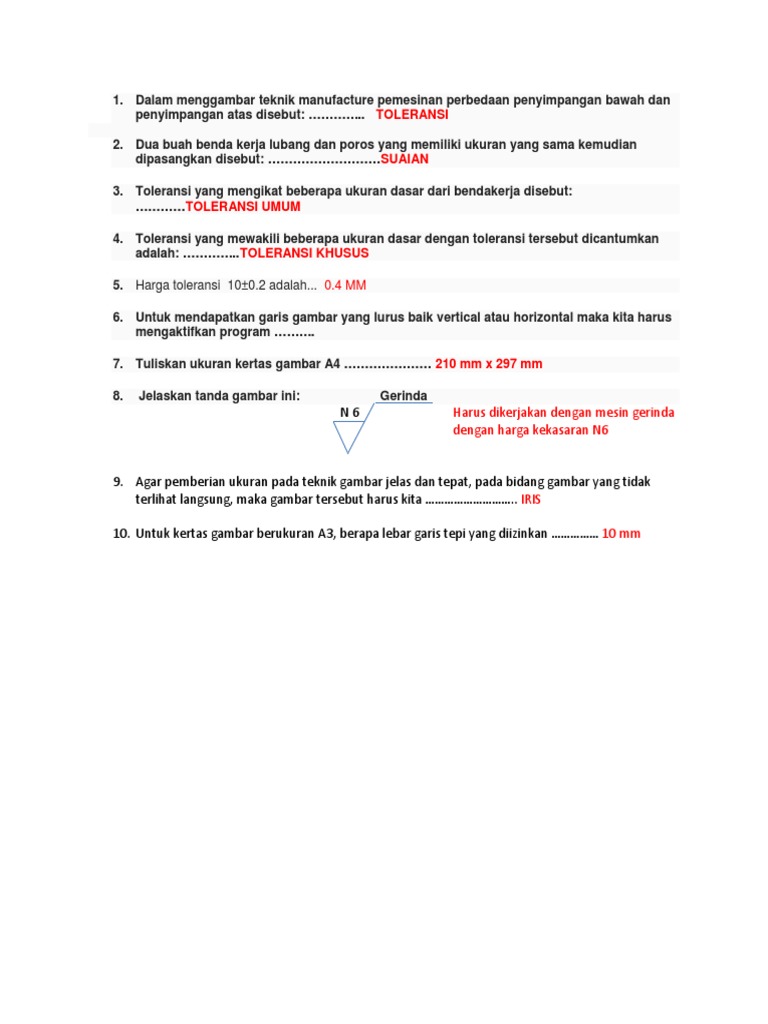 1. Dalam menggambar teknik manufacture pemesinan perbedaan penyimpangan bawah dan penyimpangan atas disebut: ………….. TOLERANSI

2. Dua buah benda kerja lubang dan poros yang memiliki ukuran yang sama kemudian dipasangkan disebut: ………………………SUAIAN

3. Toleransi yang mengikat beberapa ukuran dasar dari bendakerja disebut: …………TOLERANSI UMUM

4. Toleransi yang mewakili beberapa ukuran dasar dengan toleransi tersebut dicantumkan adalah: …………..TOLERANSI KHUSUS

5. Harga toleransi 10±0.2 adalah... 0.4 MM

6. Untuk mendapatkan garis gambar yang lurus baik vertical atau horizontal maka kita harus mengaktifkan program ……….

7. Tuliskan ukuran kertas gambar A4 ………………… 210 mm x 297 mm

8. Jelaskan tanda gambar ini: Gerinda N 6 Harus dikerjakan dengan mesin gerinda dengan harga kekasaran N6

9. Agar pemberian ukuran pada teknik gambar jelas dan tepat, pada bidang gambar yang tidak terlihat langsung, maka gambar tersebut harus kita ……………………….. IRIS

10. Untuk kertas gambar berukuran A3, berapa lebar garis tepi yang diizinkan …………… 10 mm